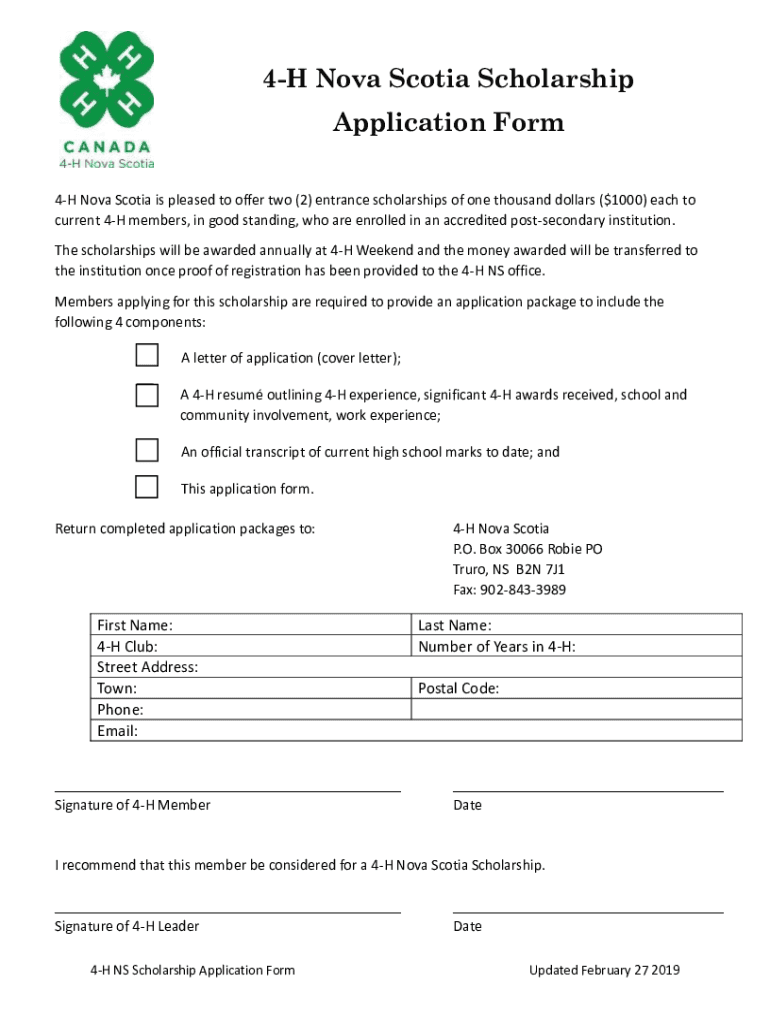 H H H H
CANADA
4-H Nova Scotia

4-H Nova Scotia Scholarship Application Form

4-H Nova Scotia is pleased to offer two (2) entrance scholarships of one thousand dollars ($1000) each to current 4-H members, in good standing, who are enrolled in an accredited post-secondary institution.

The scholarships will be awarded annually at 4-H Weekend and the money awarded will be transferred to the institution once proof of registration has been provided to the 4-H NS office.

Members applying for this scholarship are required to provide an application package to include the following 4 components:

A letter of application (cover letter);

A 4-H resumé outlining 4-H experience, significant 4-H awards received, school and community involvement, work experience;

An official transcript of current high school marks to date; and

This application form.

Return completed application packages to:

4-H Nova Scotia
P.O. Box 30066 Robie PO
Truro, NS B2N 7J1
Fax: 902-843-3989

| First Name: | Last Name: |
|---|---|
| 4-H Club: | Number of Years in 4-H: |
| Street Address: | |
| Town: | Postal Code: |
| Phone: | |
| Email: | |

Signature of 4-H Member

Date

I recommend that this member be considered for a 4-H Nova Scotia Scholarship.

Signature of 4-H Leader

Date

4-H NS Scholarship Application Form

Updated February 27 2019